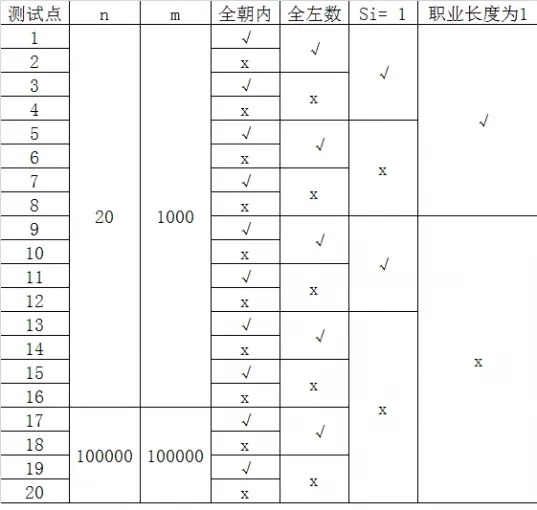 | 测试点 | n | m | 全朝内 | 全左数 | Si= 1 | 职业长度为1 |
|---|---|---|---|---|---|---|
| 1 | 20 | 1000 | √ | √ | √ | √ |
| 2 | | | x | | | |
| 3 | | | √ | x | | |
| 4 | | | x | | | |
| 5 | | | √ | √ | x | |
| 6 | | | x | | | |
| 7 | | | √ | x | | |
| 8 | | | x | | | |
| 9 | | | √ | √ | √ | x |
| 10 | | | x | | | |
| 11 | | | √ | x | | |
| 12 | | | x | | | |
| 13 | | | √ | √ | x | |
| 14 | | | x | | | |
| 15 | | | √ | x | | |
| 16 | | | x | | | |
| 17 | 100000 | 100000 | √ | √ | | |
| 18 | | | x | | | |
| 19 | | | √ | x | | |
| 20 | | | x | | | |